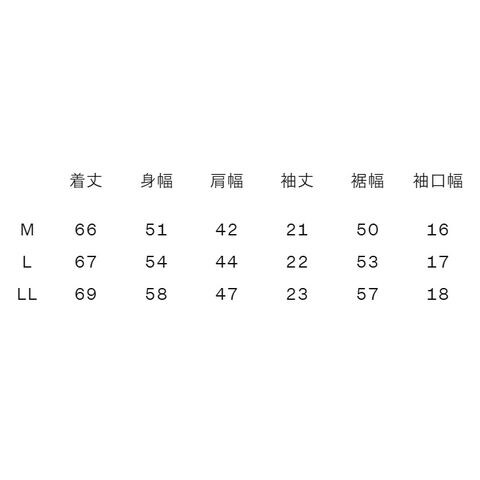 |  | 着丈 | 身幅 | 肩幅 | 袖丈 | 裾幅 | 袖口幅 |
|---|---|---|---|---|---|---|
| M | 66 | 51 | 42 | 21 | 50 | 16 |
| L | 67 | 54 | 44 | 22 | 53 | 17 |
| LL | 69 | 58 | 47 | 23 | 57 | 18 |